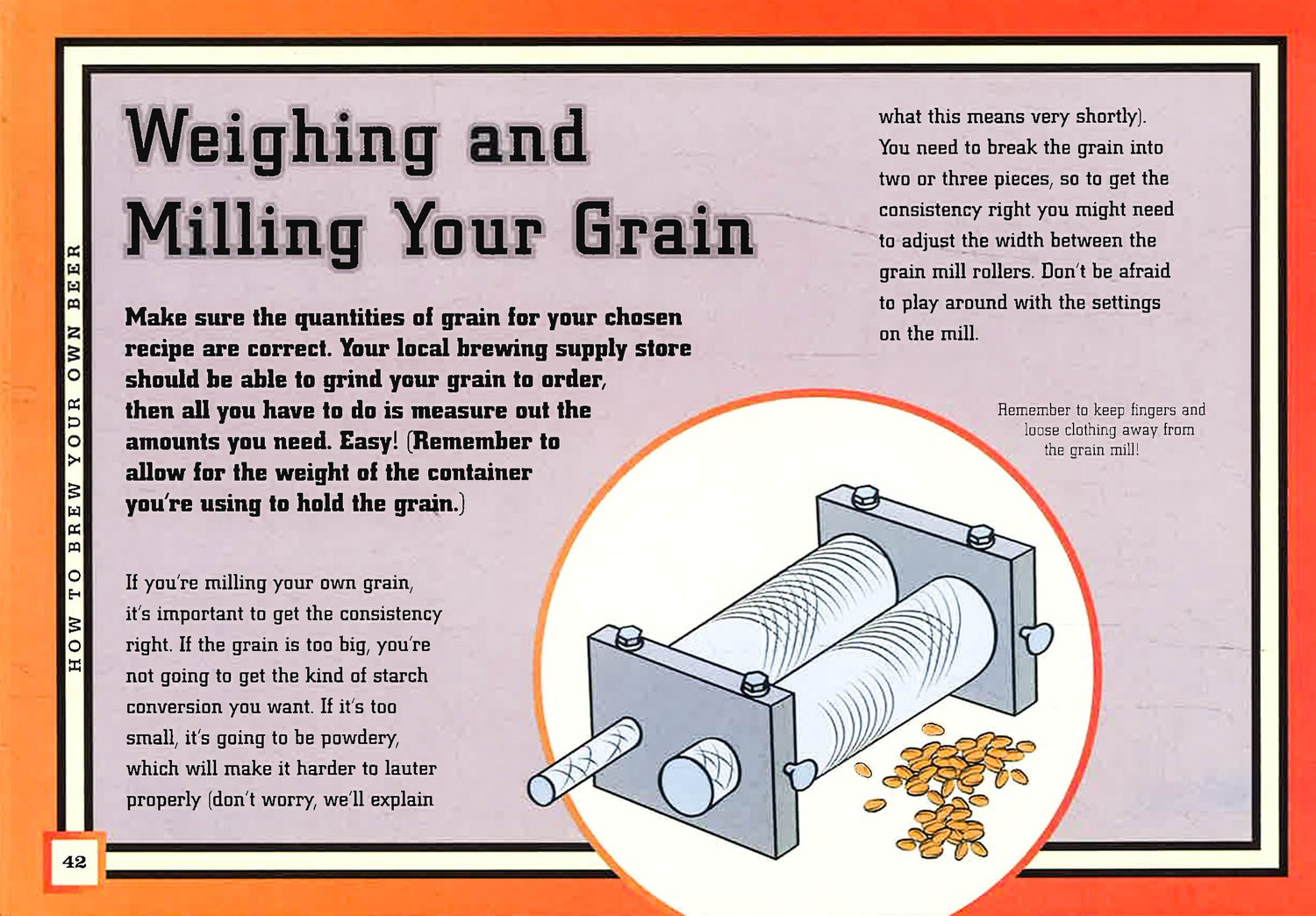 HOW TO BREW YOUR OWN BEER

Weighing and Milling Your Grain

Make sure the quantities of grain for your chosen recipe are correct. Your local brewing supply store should be able to grind your grain to order, then all you have to do is measure out the amounts you need. Easy! (Remember to allow for the weight of the container you're using to hold the grain.)

If you're milling your own grain, it's important to get the consistency right. If the grain is too big, you're not going to get the kind of starch conversion you want. If it's too small, it's going to be powdery, which will make it harder to lauter properly (don't worry, we'll explain what this means very shortly). You need to break the grain into two or three pieces, so to get the consistency right you might need to adjust the width between the grain mill rollers. Don't be afraid to play around with the settings on the mill.

Remember to keep fingers and loose clothing away from the grain mill!

42